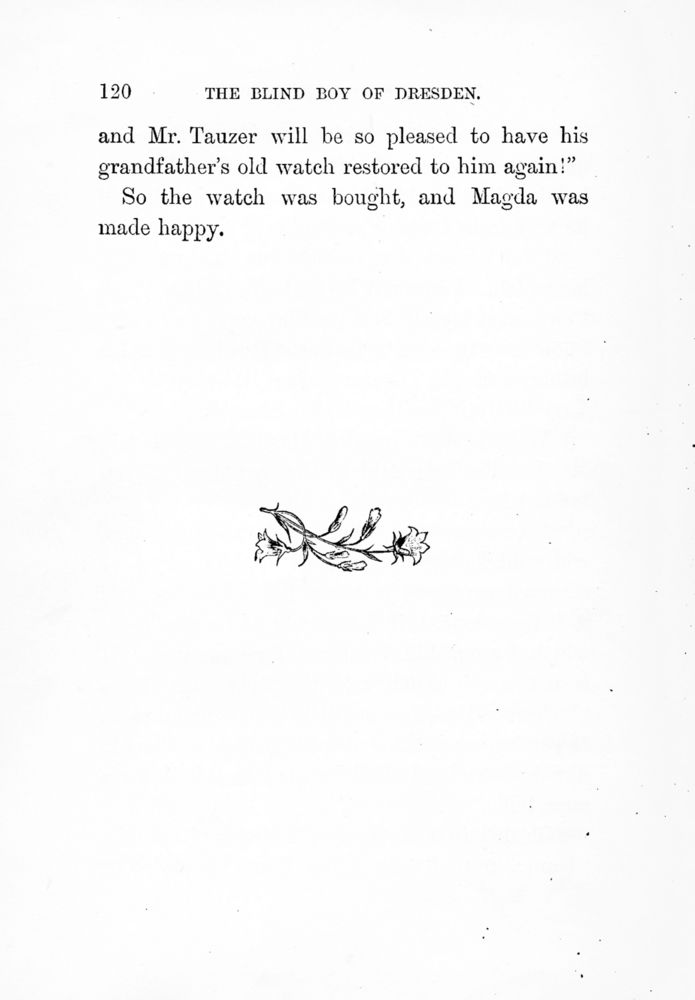 120 THE BLIND BOY OF DRESDEN.

and Mr. Tauzer will be so pleased to have his grandfather's old watch restored to him again!"

So the watch was bought, and Magda was made happy.